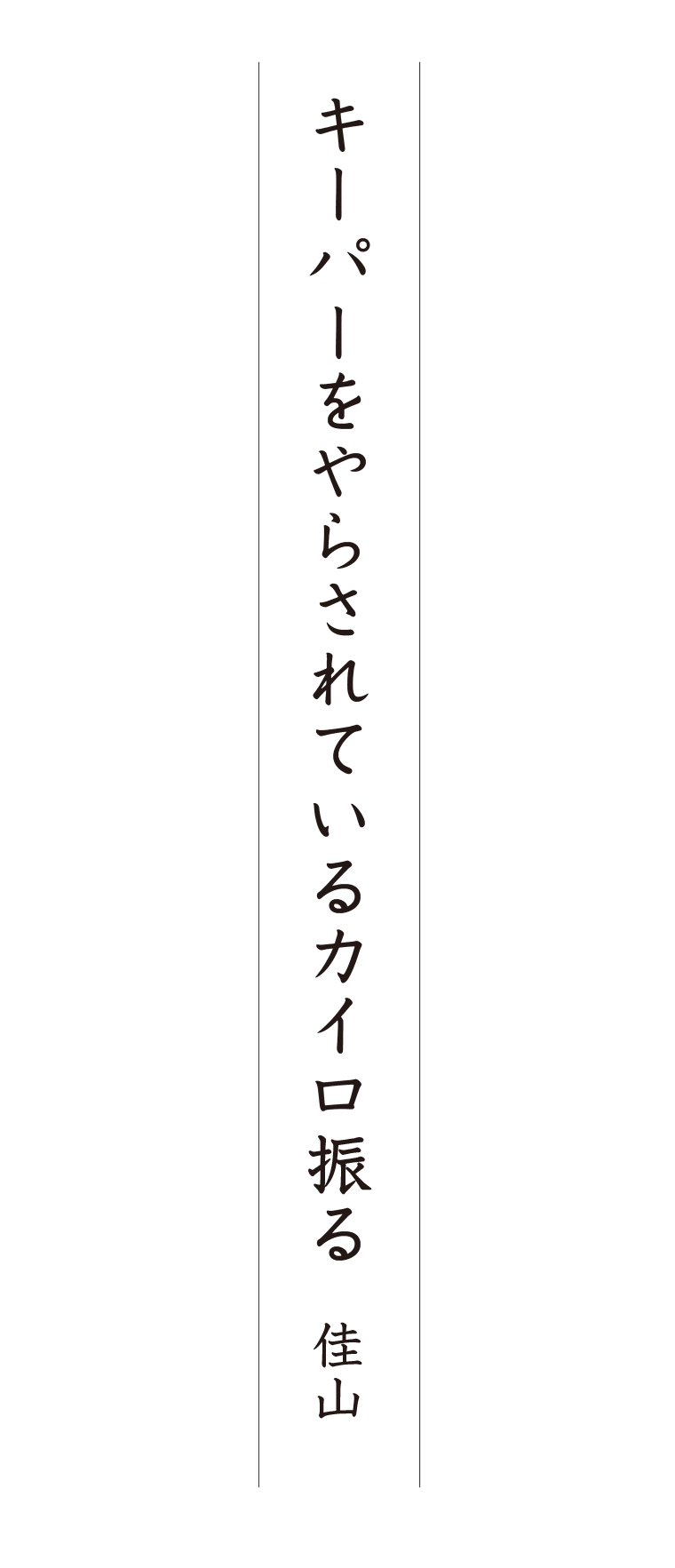 キーパーをやらされているカイロ振る　佳山